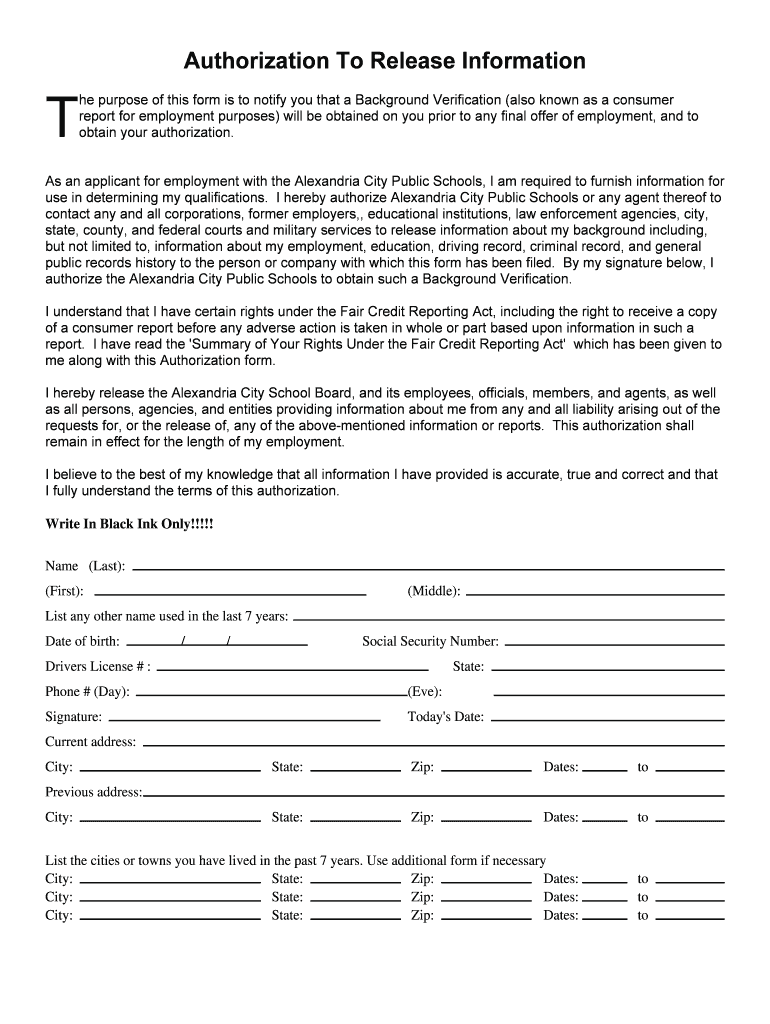 Authorization To Release Information

The purpose of this form is to notify you that a Background Verification (also known as a consumer report for employment purposes) will be obtained on you prior to any final offer of employment, and to obtain your authorization.

As an applicant for employment with the Alexandria City Public Schools, I am required to furnish information for use in determining my qualifications. I hereby authorize Alexandria City Public Schools or any agent thereof to contact any and all corporations, former employers,, educational institutions, law enforcement agencies, city, state, county, and federal courts and military services to release information about my background including, but not limited to, information about my employment, education, driving record, criminal record, and general public records history to the person or company with which this form has been filed. By my signature below, I authorize the Alexandria City Public Schools to obtain such a Background Verification.

I understand that I have certain rights under the Fair Credit Reporting Act, including the right to receive a copy of a consumer report before any adverse action is taken in whole or part based upon information in such a report. I have read the 'Summary of Your Rights Under the Fair Credit Reporting Act' which has been given to me along with this Authorization form.

I hereby release the Alexandria City School Board, and its employees, officials, members, and agents, as well as all persons, agencies, and entities providing information about me from any and all liability arising out of the requests for, or the release of, any of the above-mentioned information or reports. This authorization shall remain in effect for the length of my employment.

I believe to the best of my knowledge that all information I have provided is accurate, true and correct and that I fully understand the terms of this authorization.

Write In Black Ink Only!!!!!

Name (Last):

(First): (Middle):

List any other name used in the last 7 years:

Date of birth: / / Social Security Number:

Drivers License # : State:

Phone # (Day): (Eve):

Signature: Today's Date:

Current address:

City: State: Zip: Dates: to

Previous address:

City: State: Zip: Dates: to

List the cities or towns you have lived in the past 7 years. Use additional form if necessary
City: State: Zip: Dates: to
City: State: Zip: Dates: to
City: State: Zip: Dates: to